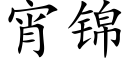 宵锦